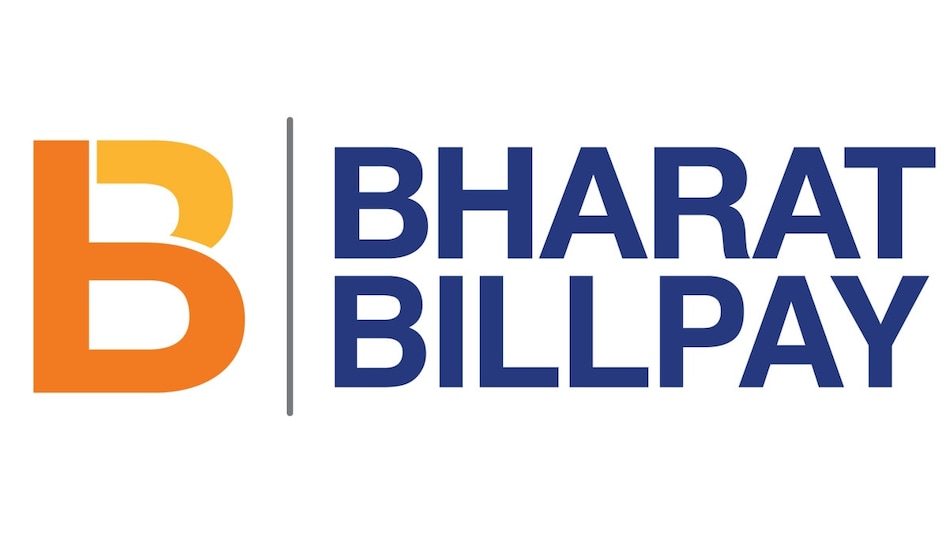 B
BHARAT
BILLPAY